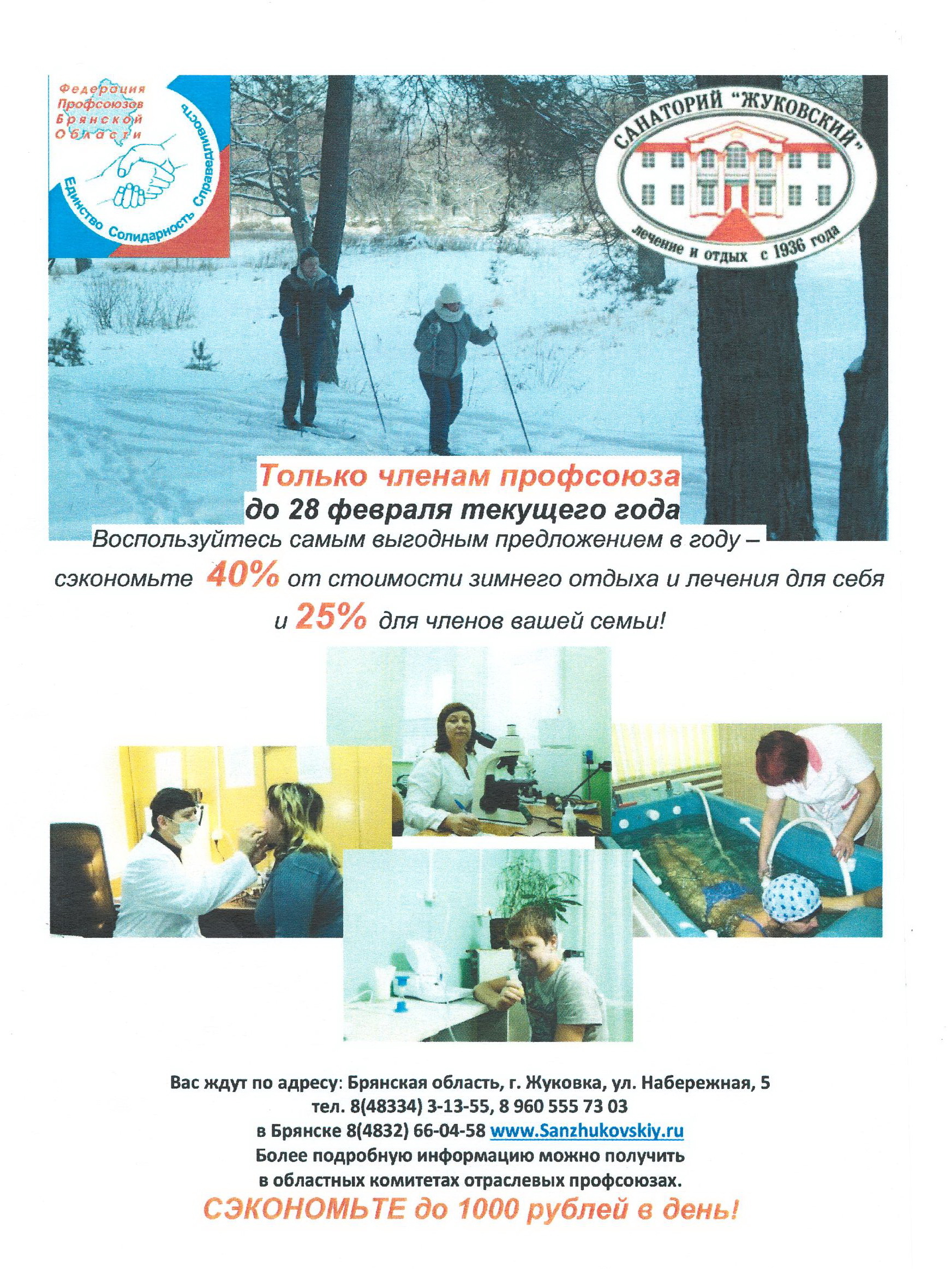 Федерация Профсоюзов Брянской Области

Единство Солидарность Справедливость

САНАТОРИЙ "ЖУКОВСКИЙ"

лечение и отдых с 1936 года

Только членам профсоюза
до 28 февраля текущего года
Воспользуйтесь самым выгодным предложением в году – сэкономьте 40% от стоимости зимнего отдыха и лечения для себя и 25% для членов вашей семьи!

Вас ждут по адресу: Брянская область, г. Жуковка, ул. Набережная, 5
тел. 8(48334) 3-13-55, 8 960 555 73 03
в Брянске 8(4832) 66-04-58 www.Sanzhukovskiy.ru
Более подробную информацию можно получить в областных комитетах отраслевых профсоюзах.
СЭКОНОМЬТЕ до 1000 рублей в день!